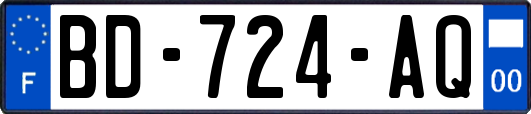 F
BD-724-AQ
00